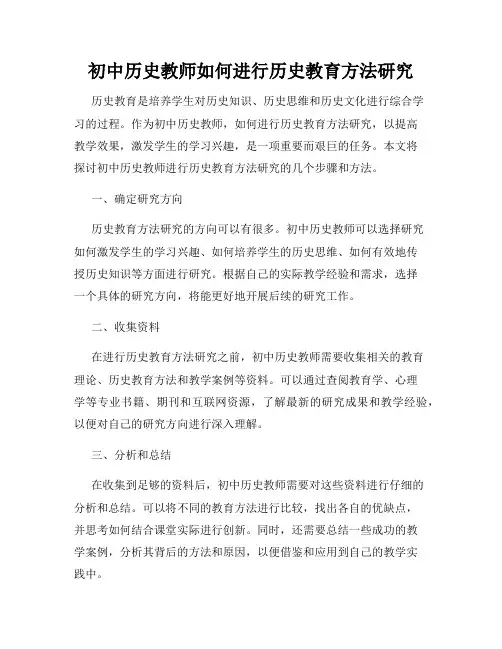 初中历史教师如何进行历史教育方法研究

历史教育是培养学生对历史知识、历史思维和历史文化进行综合学习的过程。作为初中历史教师，如何进行历史教育方法研究，以提高教学效果，激发学生的学习兴趣，是一项重要而艰巨的任务。本文将探讨初中历史教师进行历史教育方法研究的几个步骤和方法。

一、确定研究方向

历史教育方法研究的方向可以有很多。初中历史教师可以选择研究如何激发学生的学习兴趣、如何培养学生的历史思维、如何有效地传授历史知识等方面进行研究。根据自己的实际教学经验和需求，选择一个具体的研究方向，将能更好地开展后续的研究工作。

二、收集资料

在进行历史教育方法研究之前，初中历史教师需要收集相关的教育理论、历史教育方法和教学案例等资料。可以通过查阅教育学、心理学等专业书籍、期刊和互联网资源，了解最新的研究成果和教学经验，以便对自己的研究方向进行深入理解。

三、分析和总结

在收集到足够的资料后，初中历史教师需要对这些资料进行仔细的分析和总结。可以将不同的教育方法进行比较，找出各自的优缺点，并思考如何结合课堂实际进行创新。同时，还需要总结一些成功的教学案例，分析其背后的方法和原因，以便借鉴和应用到自己的教学实践中。